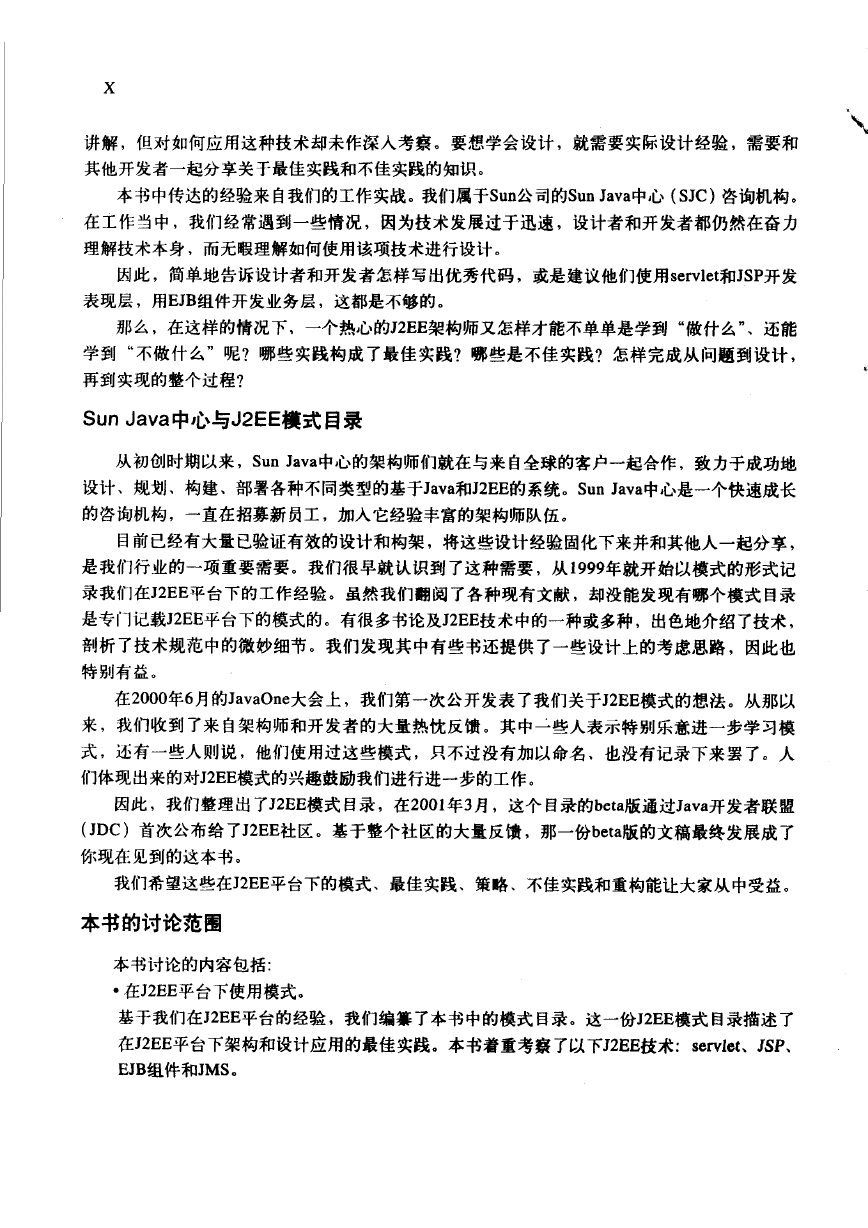 X

讲解，但对如何应用这种技术却未作深入考察。要想学会设计，就需要实际设计经验，需要和其他开发者一起分享关于最佳实践和不佳实践的知识。

本书中传达的经验来自我们的工作实战。我们属于Sun公司的Sun Java中心（SJC）咨询机构。在工作当中，我们经常遇到一些情况，因为技术发展过于迅速，设计者和开发者都仍然在奋力理解技术本身，而无暇理解如何使用该项技术进行设计。

因此，简单地告诉设计者和开发者怎样写出优秀代码，或是建议他们使用servlet和JSP开发表现层，用EJB组件开发业务层，这都是不够的。

那么，在这样的情况下，一个热心的J2EE架构师又怎样才能不单单是学到“做什么”、还能学到“不做什么”呢？哪些实践构成了最佳实践？哪些是不佳实践？怎样完成从问题到设计，再到实现的整个过程？

Sun Java中心与J2EE模式目录

从初创时期以来，Sun Java中心的架构师们就在与来自全球的客户一起合作，致力于成功地设计、规划、构建、部署各种不同类型的基于Java和J2EE的系统。Sun Java中心是一个快速成长的咨询机构，一直在招募新员工，加入它经验丰富的架构师队伍。

目前已经有大量已验证有效的设计和构架，将这些设计经验固化下来并和其他人一起分享，是我们行业的一项重要需要。我们很早就认识到了这种需要，从1999年就开始以模式的形式记录我们在J2EE平台下的工作经验。虽然我们翻阅了各种现有文献，却没能发现有哪个模式目录是专门记载J2EE平台下的模式的。有很多书论及J2EE技术中的一种或多种，出色地介绍了技术，剖析了技术规范中的微妙细节。我们发现其中有些书还提供了一些设计上的考虑思路，因此也特别有益。

在2000年6月的JavaOne大会上，我们第一次公开发表了我们关于J2EE模式的想法。从那以来，我们收到了来自架构师和开发者的大量热忱反馈。其中一些人表示特别乐意进一步学习模式，还有一些人则说，他们使用过这些模式，只不过没有加以命名、也没有记录下来罢了。人们体现出来的对J2EE模式的兴趣鼓励我们进行进一步的工作。

因此，我们整理出了J2EE模式目录，在2001年3月，这个目录的beta版通过Java开发者联盟（JDC）首次公布给了J2EE社区。基于整个社区的大量反馈，那一份beta版的文稿最终发展成了你现在见到的这本书。

我们希望这些在J2EE平台下的模式、最佳实践、策略、不佳实践和重构能让大家从中受益。

本书的讨论范围

本书讨论的内容包括：

• 在J2EE平台下使用模式。

基于我们在J2EE平台的经验，我们编纂了本书中的模式目录。这一份J2EE模式目录描述了在J2EE平台下架构和设计应用的最佳实践。本书着重考察了以下J2EE技术：servlet、JSP、EJB组件和JMS。